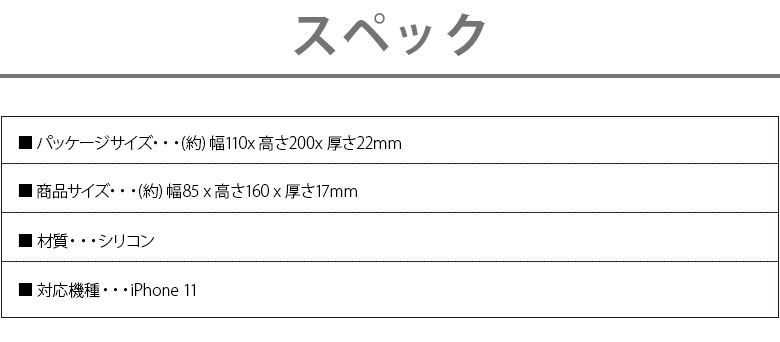 スペック

■ パッケージサイズ・・・(約) 幅110x 高さ200x 厚さ22mm

■ 商品サイズ・・・(約) 幅85 x 高さ160 x 厚さ17mm

■ 材質・・・シリコン

■ 対応機種・・・iPhone 11